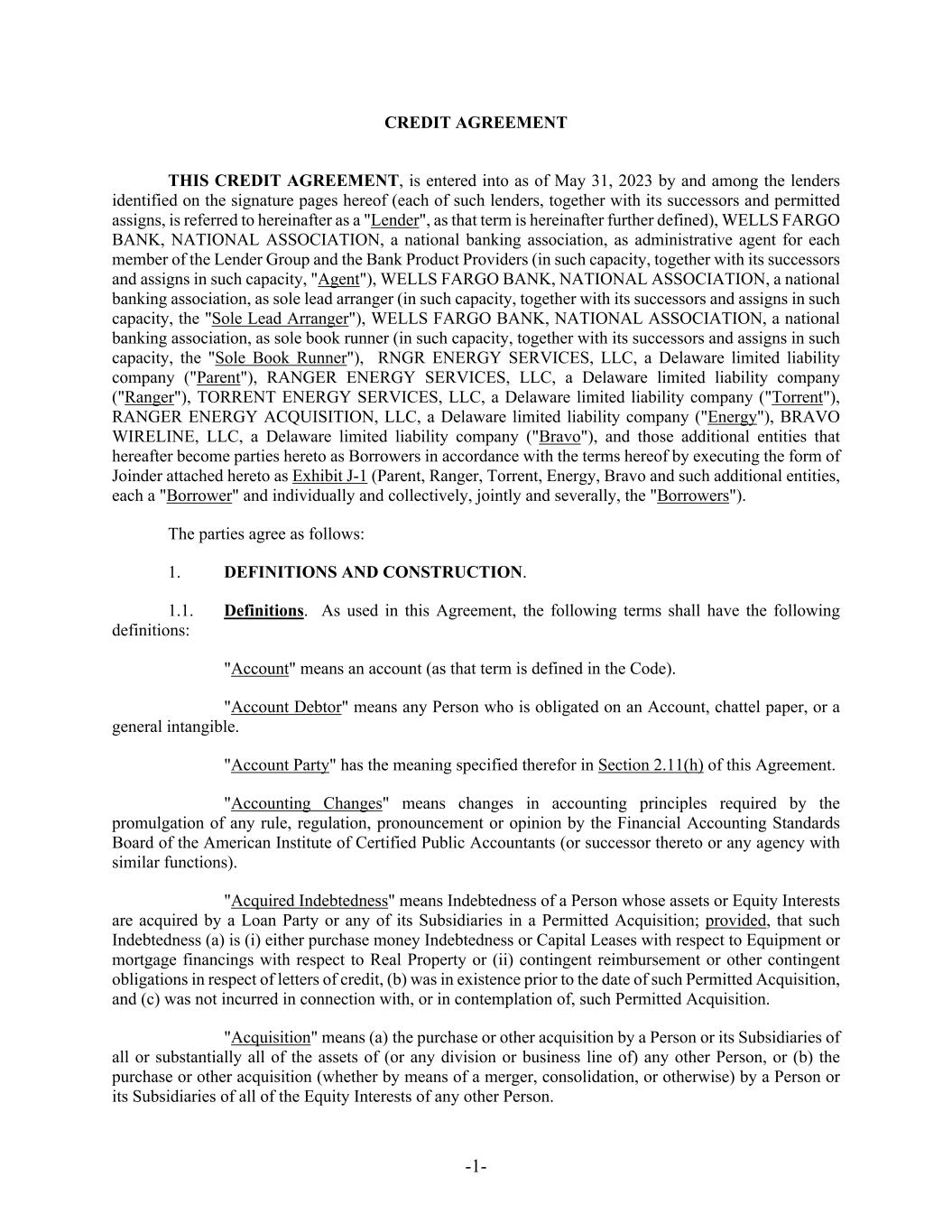 CREDIT AGREEMENT

THIS CREDIT AGREEMENT, is entered into as of May 31, 2023 by and among the lenders identified on the signature pages hereof (each of such lenders, together with its successors and permitted assigns, is referred to hereinafter as a "Lender", as that term is hereinafter further defined), WELLS FARGO BANK, NATIONAL ASSOCIATION, a national banking association, as administrative agent for each member of the Lender Group and the Bank Product Providers (in such capacity, together with its successors and assigns in such capacity, "Agent"), WELLS FARGO BANK, NATIONAL ASSOCIATION, a national banking association, as sole lead arranger (in such capacity, together with its successors and assigns in such capacity, the "Sole Lead Arranger"), WELLS FARGO BANK, NATIONAL ASSOCIATION, a national banking association, as sole book runner (in such capacity, together with its successors and assigns in such capacity, the "Sole Book Runner"), RNGR ENERGY SERVICES, LLC, a Delaware limited liability company ("Parent"), RANGER ENERGY SERVICES, LLC, a Delaware limited liability company ("Ranger"), TORRENT ENERGY SERVICES, LLC, a Delaware limited liability company ("Torrent"), RANGER ENERGY ACQUISITION, LLC, a Delaware limited liability company ("Energy"), BRAVO WIRELINE, LLC, a Delaware limited liability company ("Bravo"), and those additional entities that hereafter become parties hereto as Borrowers in accordance with the terms hereof by executing the form of Joinder attached hereto as Exhibit J-1 (Parent, Ranger, Torrent, Energy, Bravo and such additional entities, each a "Borrower" and individually and collectively, jointly and severally, the "Borrowers").

The parties agree as follows:

1. DEFINITIONS AND CONSTRUCTION.

1.1. Definitions. As used in this Agreement, the following terms shall have the following definitions:

"Account" means an account (as that term is defined in the Code).

"Account Debtor" means any Person who is obligated on an Account, chattel paper, or a general intangible.

"Account Party" has the meaning specified therefor in Section 2.11(h) of this Agreement.

"Accounting Changes" means changes in accounting principles required by the promulgation of any rule, regulation, pronouncement or opinion by the Financial Accounting Standards Board of the American Institute of Certified Public Accountants (or successor thereto or any agency with similar functions).

"Acquired Indebtedness" means Indebtedness of a Person whose assets or Equity Interests are acquired by a Loan Party or any of its Subsidiaries in a Permitted Acquisition; provided, that such Indebtedness (a) is (i) either purchase money Indebtedness or Capital Leases with respect to Equipment or mortgage financings with respect to Real Property or (ii) contingent reimbursement or other contingent obligations in respect of letters of credit, (b) was in existence prior to the date of such Permitted Acquisition, and (c) was not incurred in connection with, or in contemplation of, such Permitted Acquisition.

"Acquisition" means (a) the purchase or other acquisition by a Person or its Subsidiaries of all or substantially all of the assets of (or any division or business line of) any other Person, or (b) the purchase or other acquisition (whether by means of a merger, consolidation, or otherwise) by a Person or its Subsidiaries of all of the Equity Interests of any other Person.

-1-